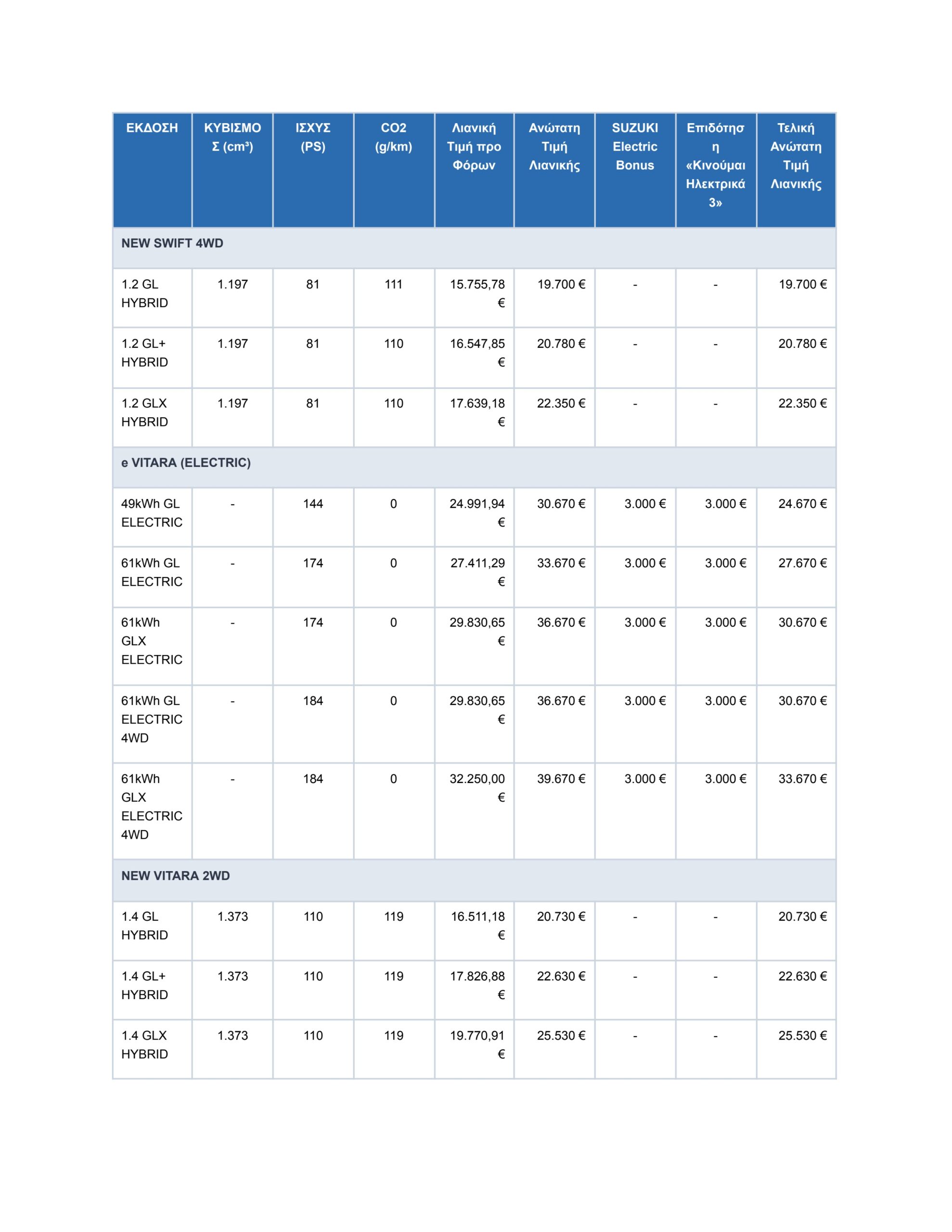 | ΕΚΔΟΣΗ | ΚΥΒΙΣΜΟΣ (cm³) | ΙΣΧΥΣ (PS) | CO2 (g/km) | Λιανική Τιμή προ Φόρων | Ανώτατη Τιμή Λιανικής | SUZUKI Electric Bonus | Επιδότηση «Κινούμαι Ηλεκτρικά 3» | Τελική Ανώτατη Τιμή Λιανικής |
|---|---|---|---|---|---|---|---|---|
| NEW SWIFT 4WD | | | | | | | | |
| 1.2 GL HYBRID | 1.197 | 81 | 111 | 15.755,78 € | 19.700 € | - | - | 19.700 € |
| 1.2 GL+ HYBRID | 1.197 | 81 | 110 | 16.547,85 € | 20.780 € | - | - | 20.780 € |
| 1.2 GLX HYBRID | 1.197 | 81 | 110 | 17.639,18 € | 22.350 € | - | - | 22.350 € |
| e VITARA (ELECTRIC) | | | | | | | | |
| 49kWh GL ELECTRIC | - | 144 | 0 | 24.991,94 € | 30.670 € | 3.000 € | 3.000 € | 24.670 € |
| 61kWh GL ELECTRIC | - | 174 | 0 | 27.411,29 € | 33.670 € | 3.000 € | 3.000 € | 27.670 € |
| 61kWh GLX ELECTRIC | - | 174 | 0 | 29.830,65 € | 36.670 € | 3.000 € | 3.000 € | 30.670 € |
| 61kWh GL ELECTRIC 4WD | - | 184 | 0 | 29.830,65 € | 36.670 € | 3.000 € | 3.000 € | 30.670 € |
| 61kWh GLX ELECTRIC 4WD | - | 184 | 0 | 32.250,00 € | 39.670 € | 3.000 € | 3.000 € | 33.670 € |
| NEW VITARA 2WD | | | | | | | | |
| 1.4 GL HYBRID | 1.373 | 110 | 119 | 16.511,18 € | 20.730 € | - | - | 20.730 € |
| 1.4 GL+ HYBRID | 1.373 | 110 | 119 | 17.826,88 € | 22.630 € | - | - | 22.630 € |
| 1.4 GLX HYBRID | 1.373 | 110 | 119 | 19.770,91 € | 25.530 € | - | - | 25.530 € |